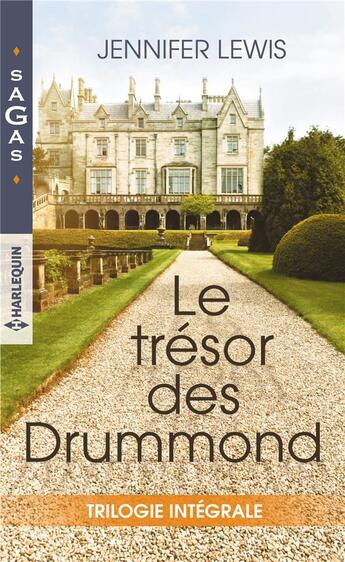 SAGAS

HARLEQUIN

JENNIFER LEWIS

Le trésor des Drummond

TRILOGIE INTÉGRALE